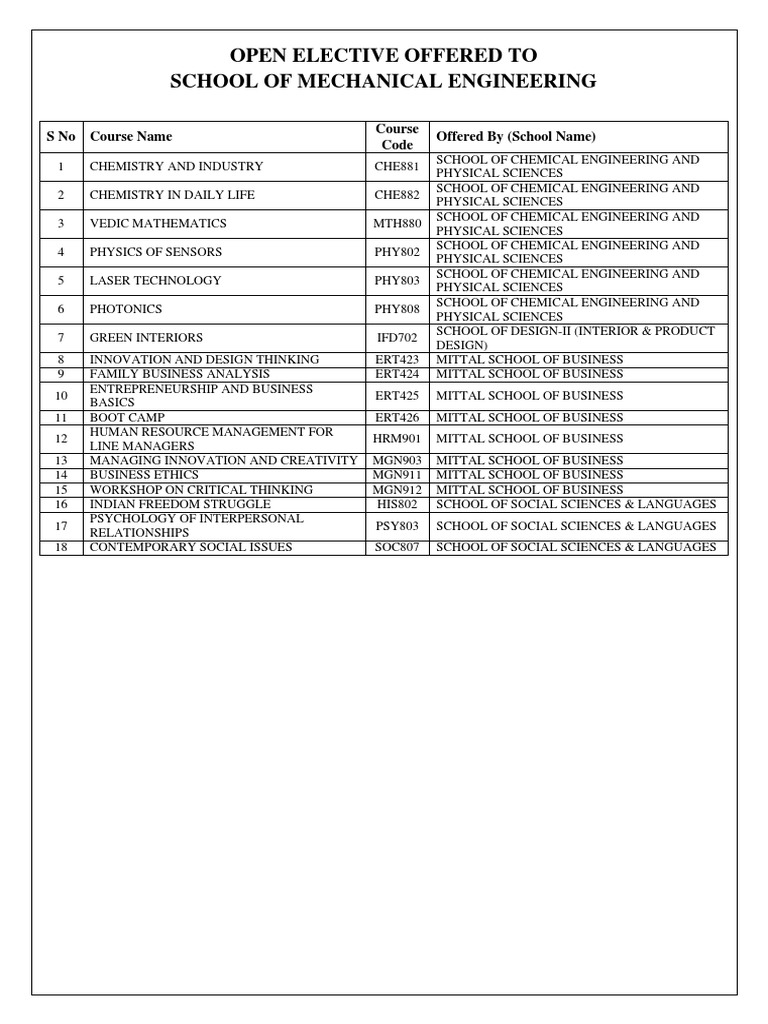 OPEN ELECTIVE OFFERED TO
SCHOOL OF MECHANICAL ENGINEERING

| S No | Course Name | Course Code | Offered By (School Name) |
|---|---|---|---|
| 1 | CHEMISTRY AND INDUSTRY | CHE881 | SCHOOL OF CHEMICAL ENGINEERING AND PHYSICAL SCIENCES |
| 2 | CHEMISTRY IN DAILY LIFE | CHE882 | SCHOOL OF CHEMICAL ENGINEERING AND PHYSICAL SCIENCES |
| 3 | VEDIC MATHEMATICS | MTH880 | SCHOOL OF CHEMICAL ENGINEERING AND PHYSICAL SCIENCES |
| 4 | PHYSICS OF SENSORS | PHY802 | SCHOOL OF CHEMICAL ENGINEERING AND PHYSICAL SCIENCES |
| 5 | LASER TECHNOLOGY | PHY803 | SCHOOL OF CHEMICAL ENGINEERING AND PHYSICAL SCIENCES |
| 6 | PHOTONICS | PHY808 | SCHOOL OF CHEMICAL ENGINEERING AND PHYSICAL SCIENCES |
| 7 | GREEN INTERIORS | IFD702 | SCHOOL OF DESIGN-II (INTERIOR & PRODUCT DESIGN) |
| 8 | INNOVATION AND DESIGN THINKING | ERT423 | MITTAL SCHOOL OF BUSINESS |
| 9 | FAMILY BUSINESS ANALYSIS | ERT424 | MITTAL SCHOOL OF BUSINESS |
| 10 | ENTREPRENEURSHIP AND BUSINESS BASICS | ERT425 | MITTAL SCHOOL OF BUSINESS |
| 11 | BOOT CAMP | ERT426 | MITTAL SCHOOL OF BUSINESS |
| 12 | HUMAN RESOURCE MANAGEMENT FOR LINE MANAGERS | HRM901 | MITTAL SCHOOL OF BUSINESS |
| 13 | MANAGING INNOVATION AND CREATIVITY | MGN903 | MITTAL SCHOOL OF BUSINESS |
| 14 | BUSINESS ETHICS | MGN911 | MITTAL SCHOOL OF BUSINESS |
| 15 | WORKSHOP ON CRITICAL THINKING | MGN912 | MITTAL SCHOOL OF BUSINESS |
| 16 | INDIAN FREEDOM STRUGGLE | HIS802 | SCHOOL OF SOCIAL SCIENCES & LANGUAGES |
| 17 | PSYCHOLOGY OF INTERPERSONAL RELATIONSHIPS | PSY803 | SCHOOL OF SOCIAL SCIENCES & LANGUAGES |
| 18 | CONTEMPORARY SOCIAL ISSUES | SOC807 | SCHOOL OF SOCIAL SCIENCES & LANGUAGES |